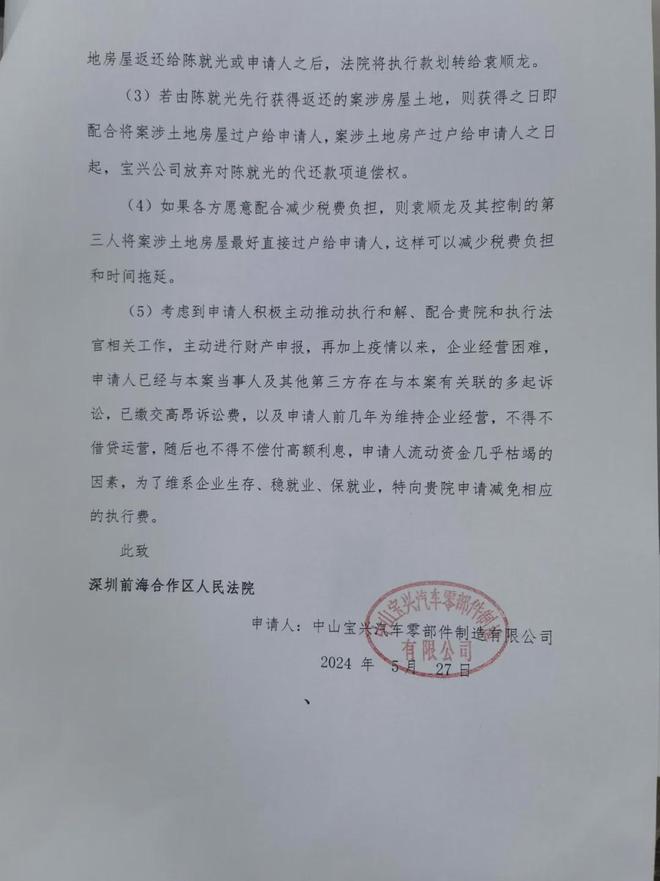 地房屋返还给陈就光或申请人之后，法院将执行款划转给袁顺龙。

（3）若由陈就光先行获得返还的案涉房屋土地，则获得之日即配合将案涉土地房屋过户给申请人，案涉土地房产过户给申请人之日起，宝兴公司放弃对陈就光的代还款项追偿权。

（4）如果各方愿意配合减少税费负担，则袁顺龙及其控制的第三人将案涉土地房屋最好直接过户给申请人，这样可以减少税费负担和时间拖延。

（5）考虑到申请人积极主动推动执行和解、配合贵院和执行法官相关工作，主动进行财产申报，再加上疫情以来，企业经营困难，申请人已经与本案当事人及其他第三方存在与本案有关联的多起诉讼，已缴交高昂诉讼费，以及申请人前几年为维持企业经营，不得不借贷运营，随后也不得不偿付高额利息，申请人流动资金几乎枯竭的因素，为了维系企业生存、稳就业、保就业，特向贵院申请减免相应的执行费。

此致

深圳前海合作区人民法院

申请人：中山宝兴汽车零部件制造有限公司

2024 年 5月 27日

中山宝兴汽车零部件制造有限公司